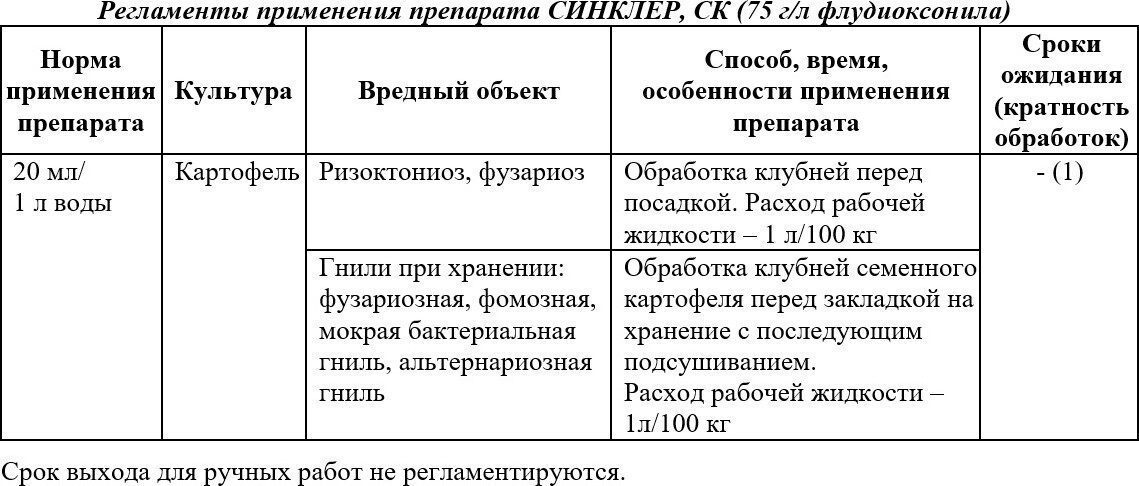 Регламенты применения препарата СИНКЛЕР, СК (75 г/л флудиоксонила)

| Норма применения препарата | Культура | Вредный объект | Способ, время, особенности применения препарата | Сроки ожидания (кратность обработок) |
|---|---|---|---|---|
| 20 мл/ 1 л воды | Картофель | Ризоктониоз, фузариоз | Обработка клубней перед посадкой. Расход рабочей жидкости – 1 л/100 кг | - (1) |
| | | Гнили при хранении: фузариозная, фомозная, мокрая бактериальная гниль, альтернариозная гниль | Обработка клубней семенного картофеля перед закладкой на хранение с последующим подсушиванием. Расход рабочей жидкости – 1л/100 кг | |

Срок выхода для ручных работ не регламентируются.